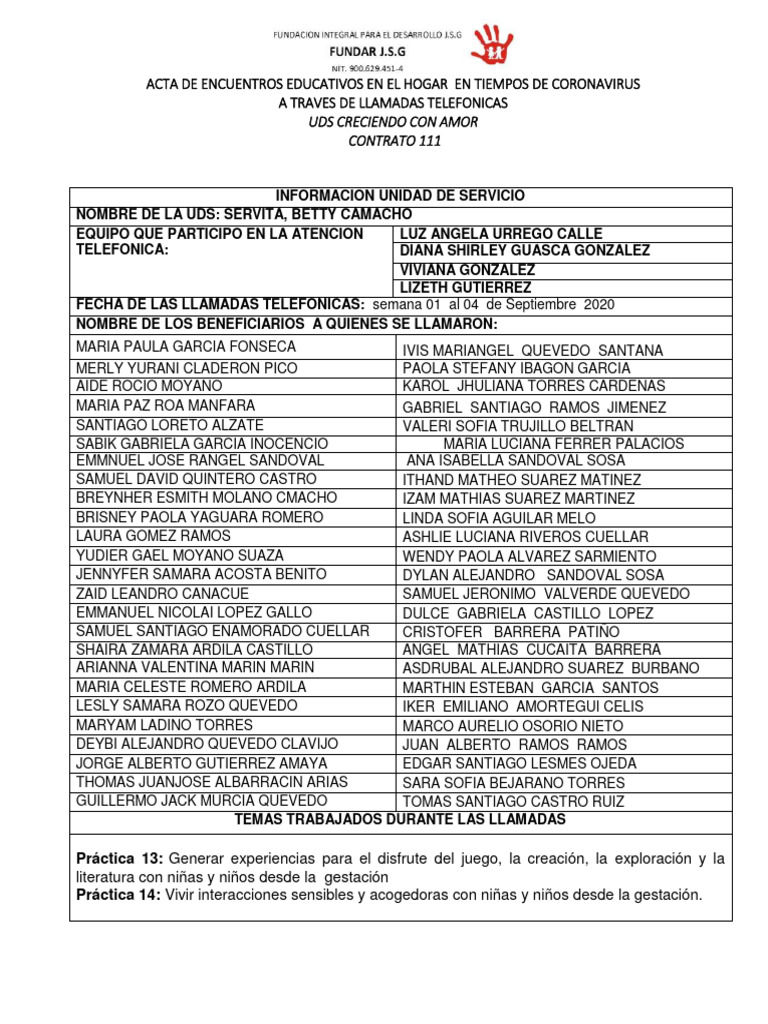 FUNDACION INTEGRAL PARA EL DESARROLLO J.S.G
FUNDAR J.S.G
NIT. 900.629.451-4

ACTA DE ENCUENTROS EDUCATIVOS EN EL HOGAR EN TIEMPOS DE CORONAVIRUS
A TRAVES DE LLAMADAS TELEFONICAS
UDS CRECIENDO CON AMOR
CONTRATO 111

| INFORMACION UNIDAD DE SERVICIO | |
|---|---|
| NOMBRE DE LA UDS: SERVITA, BETTY CAMACHO | |
| EQUIPO QUE PARTICIPO EN LA ATENCION TELEFONICA: | LUZ ANGELA URREGO CALLE |
| | DIANA SHIRLEY GUASCA GONZALEZ |
| | VIVIANA GONZALEZ |
| | LIZETH GUTIERREZ |
| FECHA DE LAS LLAMADAS TELEFONICAS: semana 01 al 04 de Septiembre 2020 | |
| NOMBRE DE LOS BENEFICIARIOS A QUIENES SE LLAMARON: | |
| MARIA PAULA GARCIA FONSECA | IVIS MARIANGEL QUEVEDO SANTANA |
| MERLY YURANI CLADERON PICO | PAOLA STEFANY IBAGON GARCIA |
| AIDE ROCIO MOYANO | KAROL JHULIANA TORRES CARDENAS |
| MARIA PAZ ROA MANFARA | GABRIEL SANTIAGO RAMOS JIMENEZ |
| SANTIAGO LORETO ALZATE | VALERI SOFIA TRUJILLO BELTRAN |
| SABIK GABRIELA GARCIA INOCENCIO | MARIA LUCIANA FERRER PALACIOS |
| EMMNUEL JOSE RANGEL SANDOVAL | ANA ISABELLA SANDOVAL SOSA |
| SAMUEL DAVID QUINTERO CASTRO | ITHAND MATHEO SUAREZ MATINEZ |
| BREYNHER ESMITH MOLANO CMACHO | IZAM MATHIAS SUAREZ MARTINEZ |
| BRISNEY PAOLA YAGUARA ROMERO | LINDA SOFIA AGUILAR MELO |
| LAURA GOMEZ RAMOS | ASHLIE LUCIANA RIVEROS CUELLAR |
| YUDIER GAEL MOYANO SUAZA | WENDY PAOLA ALVAREZ SARMIENTO |
| JENNYFER SAMARA ACOSTA BENITO | DYLAN ALEJANDRO SANDOVAL SOSA |
| ZAID LEANDRO CANACUE | SAMUEL JERONIMO VALVERDE QUEVEDO |
| EMMANUEL NICOLAI LOPEZ GALLO | DULCE GABRIELA CASTILLO LOPEZ |
| SAMUEL SANTIAGO ENAMORADO CUELLAR | CRISTOFER BARRERA PATINO |
| SHAIRA ZAMARA ARDILA CASTILLO | ANGEL MATHIAS CUCAITA BARRERA |
| ARIANNA VALENTINA MARIN MARIN | ASDRUBAL ALEJANDRO SUAREZ BURBANO |
| MARIA CELESTE ROMERO ARDILA | MARTHIN ESTEBAN GARCIA SANTOS |
| LESLY SAMARA ROZO QUEVEDO | IKER EMILIANO AMORTEGUI CELIS |
| MARYAM LADINO TORRES | MARCO AURELIO OSORIO NIETO |
| DEYBI ALEJANDRO QUEVEDO CLAVIJO | JUAN ALBERTO RAMOS RAMOS |
| JORGE ALBERTO GUTIERREZ AMAYA | EDGAR SANTIAGO LESMES OJEDA |
| THOMAS JUANJOSE ALBARRACIN ARIAS | SARA SOFIA BEJARANO TORRES |
| GUILLERMO JACK MURCIA QUEVEDO | TOMAS SANTIAGO CASTRO RUIZ |
| TEMAS TRABAJADOS DURANTE LAS LLAMADAS | |

Práctica 13: Generar experiencias para el disfrute del juego, la creación, la exploración y la literatura con niñas y niños desde la gestación
Práctica 14: Vivir interacciones sensibles y acogedoras con niñas y niños desde la gestación.